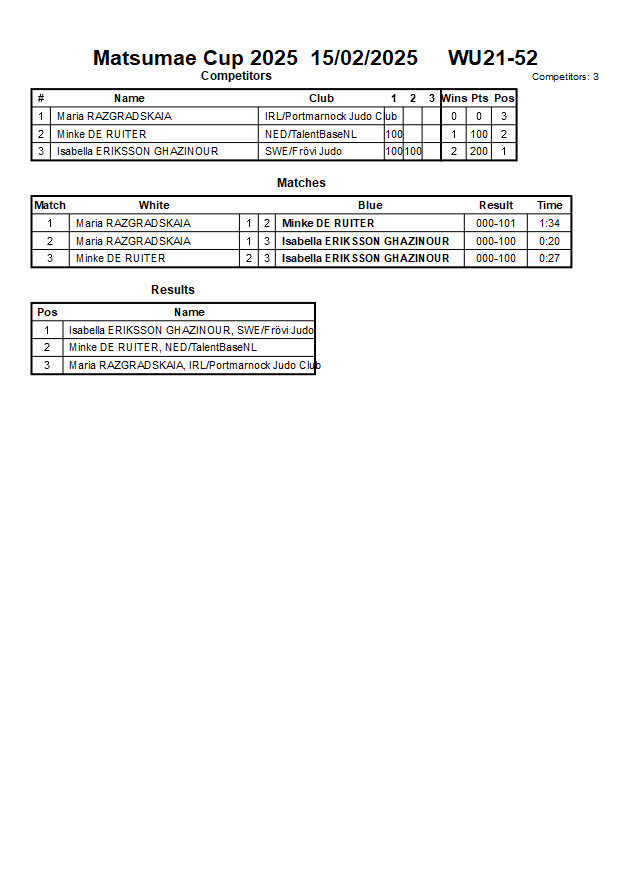 Matsumae Cup 2025 15/02/2025 WU21-52

Competitors

Competitors: 3

| # | Name | Club | 1 | 2 | 3 | Wins | Pts | Pos |
|---|---|---|---|---|---|---|---|---|
| 1 | Maria RAZGRADSKAIA | IRL/Portmarnock Judo Club | | | | 0 | 0 | 3 |
| 2 | Minke DE RUITER | NED/TalentBaseNL | 100 | | | 1 | 100 | 2 |
| 3 | Isabella ERIKSSON GHAZINOUR | SWE/Frövi Judo | 100 | 100 | | 2 | 200 | 1 |

Matches

| Match | White | | | Blue | Result | Time |
|---|---|---|---|---|---|---|
| 1 | Maria RAZGRADSKAIA | 1 | 2 | Minke DE RUITER | 000-101 | 1:34 |
| 2 | Maria RAZGRADSKAIA | 1 | 3 | Isabella ERIKSSON GHAZINOUR | 000-100 | 0:20 |
| 3 | Minke DE RUITER | 2 | 3 | Isabella ERIKSSON GHAZINOUR | 000-100 | 0:27 |

Results

| Pos | Name |
|---|---|
| 1 | Isabella ERIKSSON GHAZINOUR, SWE/Frövi Judo |
| 2 | Minke DE RUITER, NED/TalentBaseNL |
| 3 | Maria RAZGRADSKAIA, IRL/Portmarnock Judo Club |